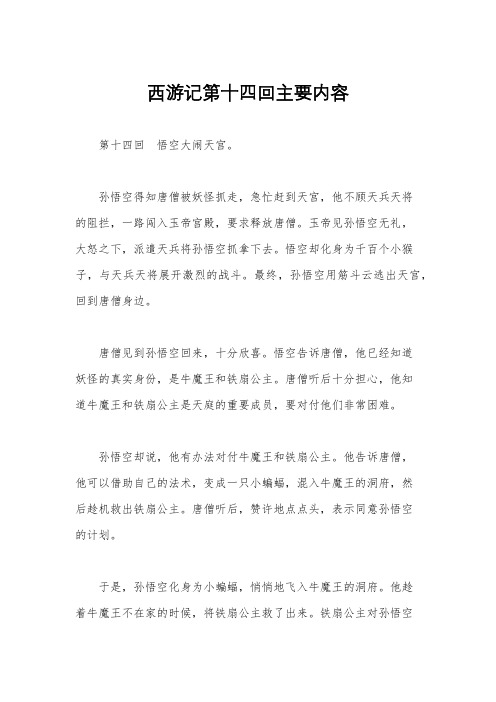 西游记第十四回主要内容

第十四回　悟空大闹天宫。

孙悟空得知唐僧被妖怪抓走，急忙赶到天宫，他不顾天兵天将的阻拦，一路闯入玉帝宫殿，要求释放唐僧。玉帝见孙悟空无礼，大怒之下，派遣天兵将孙悟空抓拿下去。悟空却化身为千百个小猴子，与天兵天将展开激烈的战斗。最终，孙悟空用筋斗云逃出天宫，回到唐僧身边。

唐僧见到孙悟空回来，十分欣喜。悟空告诉唐僧，他已经知道妖怪的真实身份，是牛魔王和铁扇公主。唐僧听后十分担心，他知道牛魔王和铁扇公主是天庭的重要成员，要对付他们非常困难。

孙悟空却说，他有办法对付牛魔王和铁扇公主。他告诉唐僧，他可以借助自己的法术，变成一只小蝙蝠，混入牛魔王的洞府，然后趁机救出铁扇公主。唐僧听后，赞许地点点头，表示同意孙悟空的计划。

于是，孙悟空化身为小蝙蝠，悄悄地飞入牛魔王的洞府。他趁着牛魔王不在家的时候，将铁扇公主救了出来。铁扇公主对孙悟空